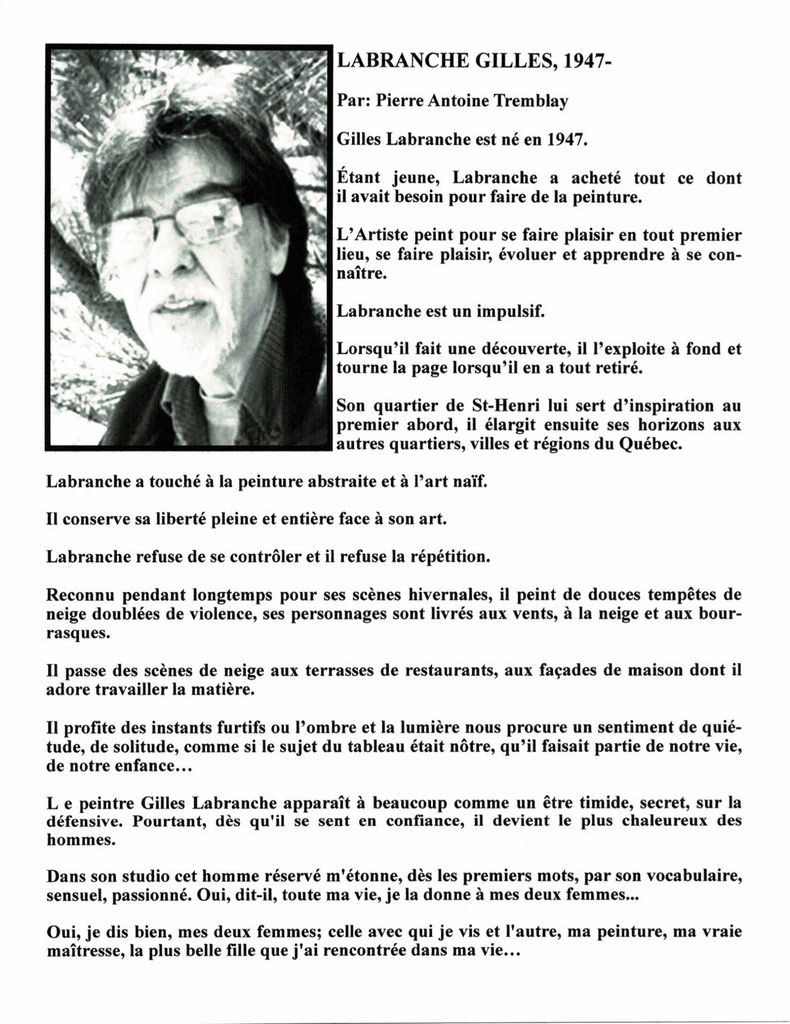 LABRANCHE GILLES, 1947-

Par: Pierre Antoine Tremblay

Gilles Labranche est né en 1947.

Étant jeune, Labranche a acheté tout ce dont il avait besoin pour faire de la peinture.

L'Artiste peint pour se faire plaisir en tout premier lieu, se faire plaisir, évoluer et apprendre à se connaître.

Labranche est un impulsif.

Lorsqu'il fait une découverte, il l'exploite à fond et tourne la page lorsqu'il en a tout retiré.

Son quartier de St-Henri lui sert d'inspiration au premier abord, il élargit ensuite ses horizons aux autres quartiers, villes et régions du Québec.

Labranche a touché à la peinture abstraite et à l'art naïf.

Il conserve sa liberté pleine et entière face à son art.

Labranche refuse de se contrôler et il refuse la répétition.

Reconnu pendant longtemps pour ses scènes hivernales, il peint de douces tempêtes de neige doublées de violence, ses personnages sont livrés aux vents, à la neige et aux bourrasques.

Il passe des scènes de neige aux terrasses de restaurants, aux façades de maison dont il adore travailler la matière.

Il profite des instants furtifs ou l'ombre et la lumière nous procure un sentiment de quiétude, de solitude, comme si le sujet du tableau était nôtre, qu'il faisait partie de notre vie, de notre enfance…

L e peintre Gilles Labranche apparaît à beaucoup comme un être timide, secret, sur la défensive. Pourtant, dès qu'il se sent en confiance, il devient le plus chaleureux des hommes.

Dans son studio cet homme réservé m'étonne, dès les premiers mots, par son vocabulaire, sensuel, passionné. Oui, dit-il, toute ma vie, je la donne à mes deux femmes...

Oui, je dis bien, mes deux femmes; celle avec qui je vis et l'autre, ma peinture, ma vraie maîtresse, la plus belle fille que j'ai rencontrée dans ma vie…